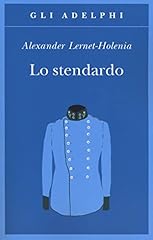 GLI ADELPHI

Alexander Lernet-Holenia

Lo stendardo